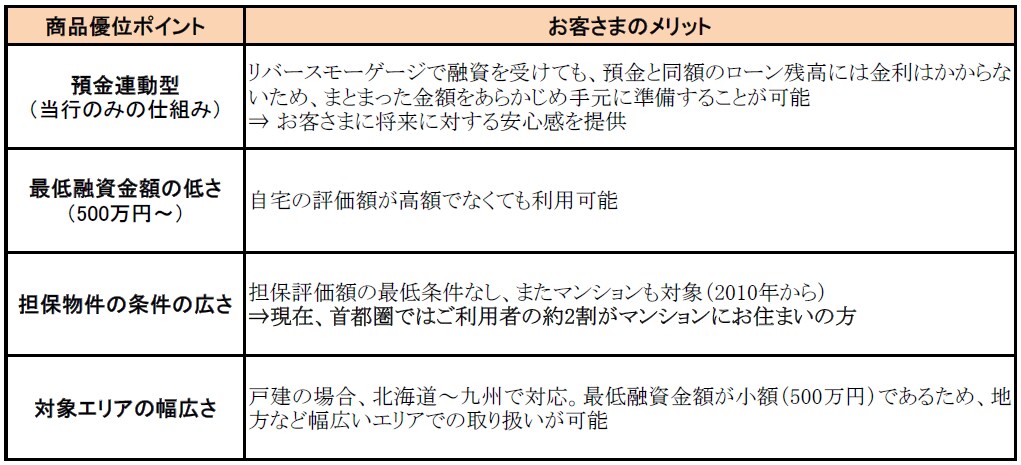 | 商品優位ポイント | お客さまのメリット |
|---|---|
| 預金連動型（当行のみの仕組み） | リバースモーゲージで融資を受けても、預金と同額のローン残高には金利はかからないため、まとまった金額をあらかじめ手元に準備することが可能 ⇒ お客さまに将来に対する安心感を提供 |
| 最低融資金額の低さ（500万円～） | 自宅の評価額が高額でなくても利用可能 |
| 担保物件の条件の広さ | 担保評価額の最低条件なし、またマンションも対象（2010年から） ⇒現在、首都圏ではご利用者の約2割がマンションにお住まいの方 |
| 対象エリアの幅広さ | 戸建の場合、北海道～九州で対応。最低融資金額が小額（500万円）であるため、地方など幅広いエリアでの取り扱いが可能 |